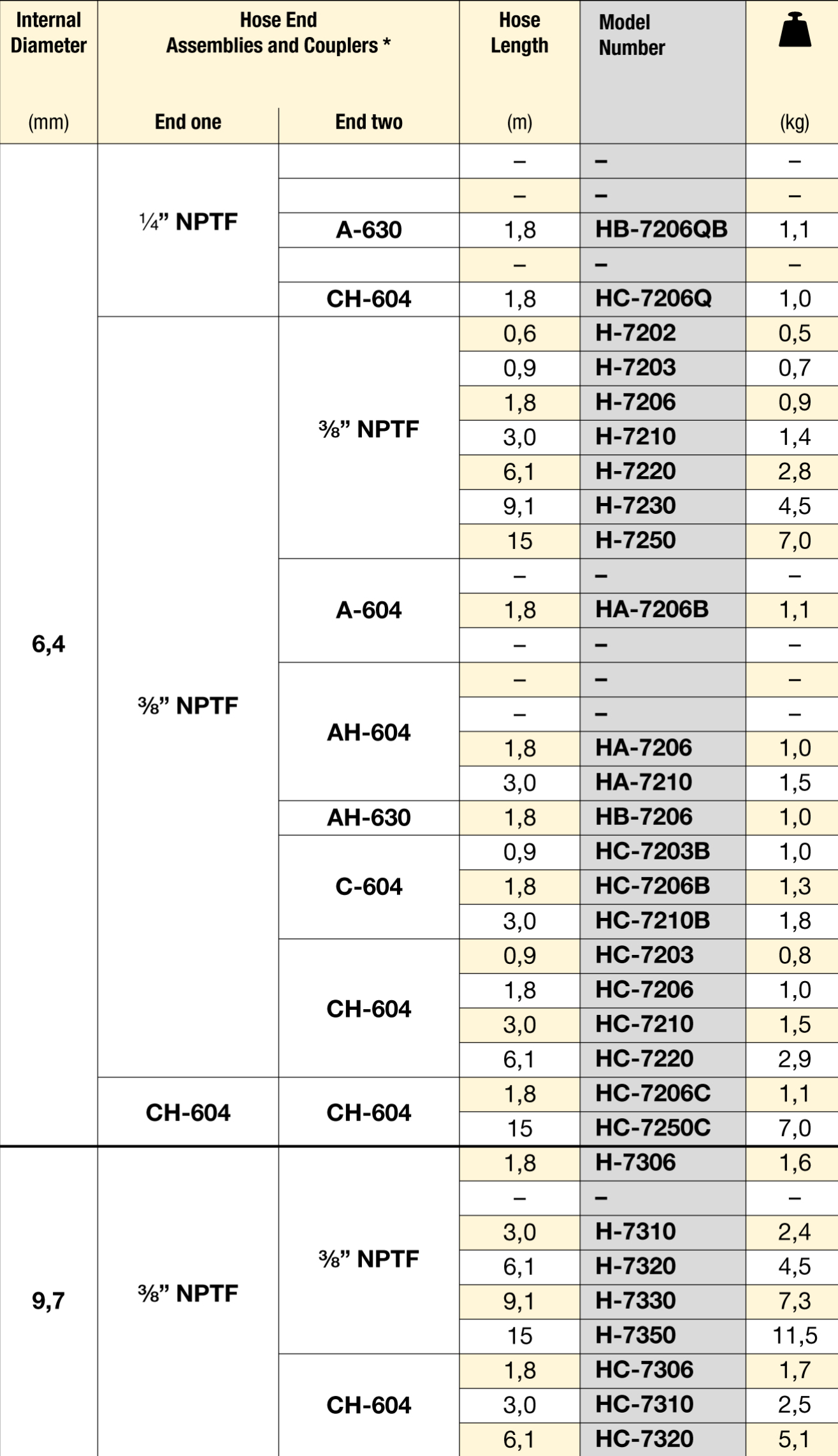 | Internal Diameter (mm) | Hose End Assemblies and Couplers * End one | End two | Hose Length (m) | Model Number | (kg) |
|---|---|---|---|---|---|
| 6,4 | ¼" NPTF | | – | – | – |
| | | | – | – | – |
| | | A-630 | 1,8 | HB-7206QB | 1,1 |
| | | | – | – | – |
| | | CH-604 | 1,8 | HC-7206Q | 1,0 |
| | ⅜" NPTF | ⅜" NPTF | 0,6 | H-7202 | 0,5 |
| | | | 0,9 | H-7203 | 0,7 |
| | | | 1,8 | H-7206 | 0,9 |
| | | | 3,0 | H-7210 | 1,4 |
| | | | 6,1 | H-7220 | 2,8 |
| | | | 9,1 | H-7230 | 4,5 |
| | | | 15 | H-7250 | 7,0 |
| | | A-604 | – | – | – |
| | | | 1,8 | HA-7206B | 1,1 |
| | | | – | – | – |
| | | AH-604 | – | – | – |
| | | | – | – | – |
| | | | 1,8 | HA-7206 | 1,0 |
| | | | 3,0 | HA-7210 | 1,5 |
| | | AH-630 | 1,8 | HB-7206 | 1,0 |
| | | C-604 | 0,9 | HC-7203B | 1,0 |
| | | | 1,8 | HC-7206B | 1,3 |
| | | | 3,0 | HC-7210B | 1,8 |
| | | CH-604 | 0,9 | HC-7203 | 0,8 |
| | | | 1,8 | HC-7206 | 1,0 |
| | | | 3,0 | HC-7210 | 1,5 |
| | | | 6,1 | HC-7220 | 2,9 |
| | CH-604 | CH-604 | 1,8 | HC-7206C | 1,1 |
| | | | 15 | HC-7250C | 7,0 |
| 9,7 | ⅜" NPTF | ⅜" NPTF | 1,8 | H-7306 | 1,6 |
| | | | – | – | – |
| | | | 3,0 | H-7310 | 2,4 |
| | | | 6,1 | H-7320 | 4,5 |
| | | | 9,1 | H-7330 | 7,3 |
| | | | 15 | H-7350 | 11,5 |
| | | CH-604 | 1,8 | HC-7306 | 1,7 |
| | | | 3,0 | HC-7310 | 2,5 |
| | | | 6,1 | HC-7320 | 5,1 |